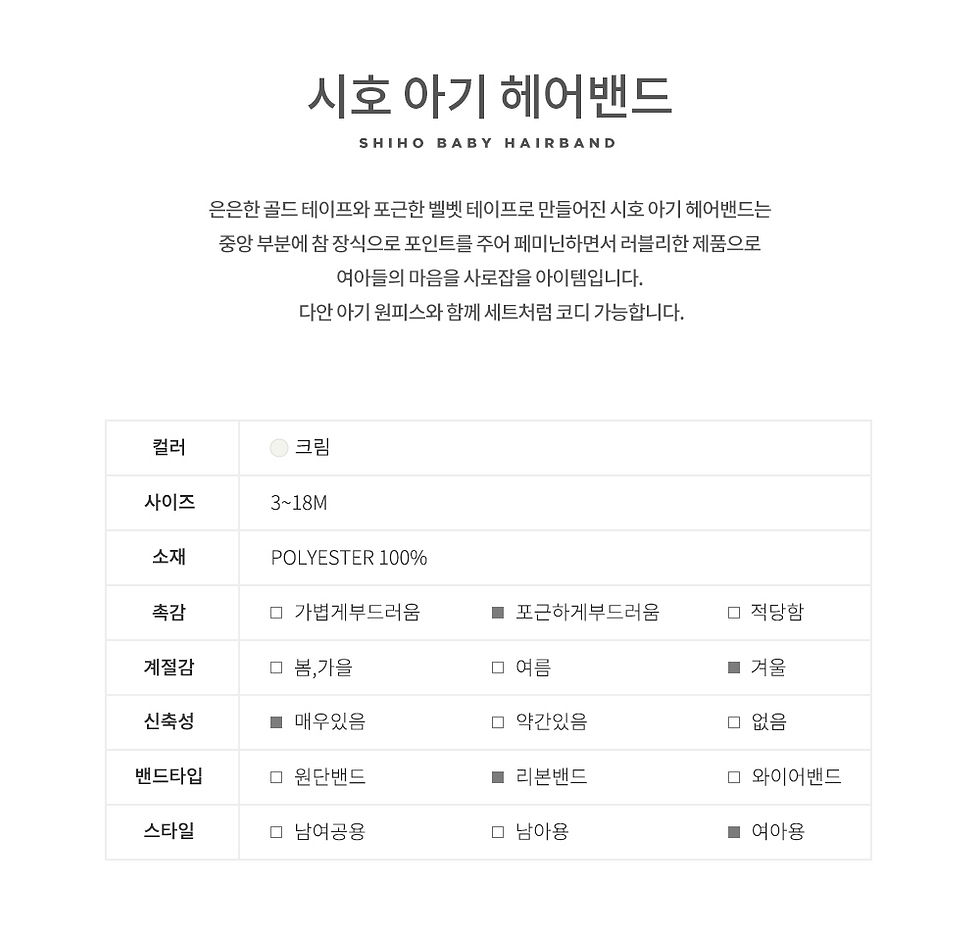 시호 아기 헤어밴드

SHIHO BABY HAIRBAND

은은한 골드 테이프와 포근한 벨벳 테이프로 만들어진 시호 아기 헤어밴드는
중앙 부분에 참 장식으로 포인트를 주어 페미닌하면서 러블리한 제품으로
여아들의 마음을 사로잡을 아이템입니다.
다안 아기 원피스와 함께 세트처럼 코디 가능합니다.

| 컬러 | 크림 | | |
|---|---|---|---|
| 사이즈 | 3~18M | | |
| 소재 | POLYESTER 100% | | |
| 촉감 | □ 가볍게부드러움 | ■ 포근하게부드러움 | □ 적당함 |
| 계절감 | □ 봄,가을 | □ 여름 | ■ 겨울 |
| 신축성 | ■ 매우있음 | □ 약간있음 | □ 없음 |
| 밴드타입 | □ 원단밴드 | ■ 리본밴드 | □ 와이어밴드 |
| 스타일 | □ 남여공용 | □ 남아용 | ■ 여아용 |